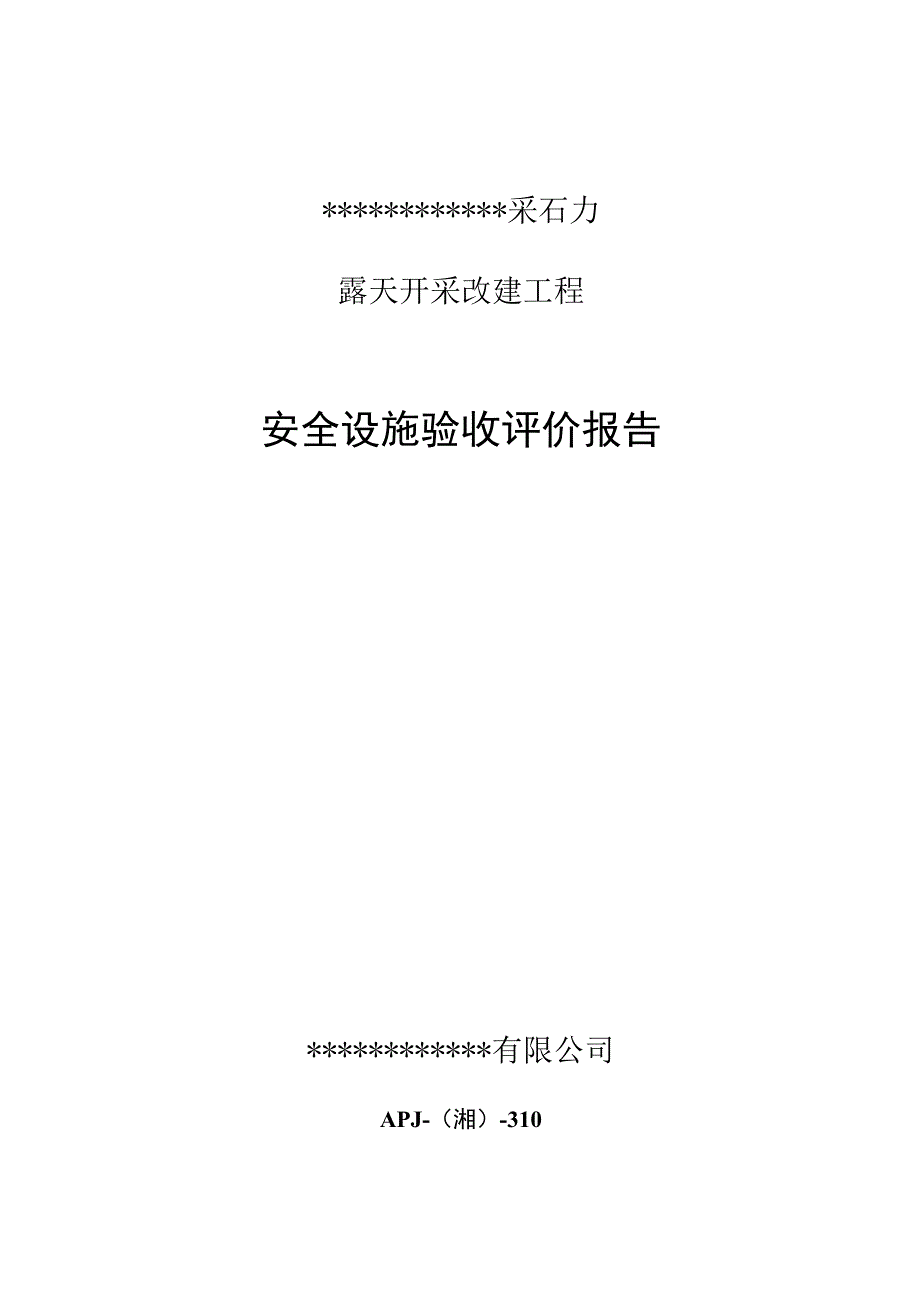 ************采石力

露天开采改建工程

安全设施验收评价报告

************有限公司

APJ-（湘）-310